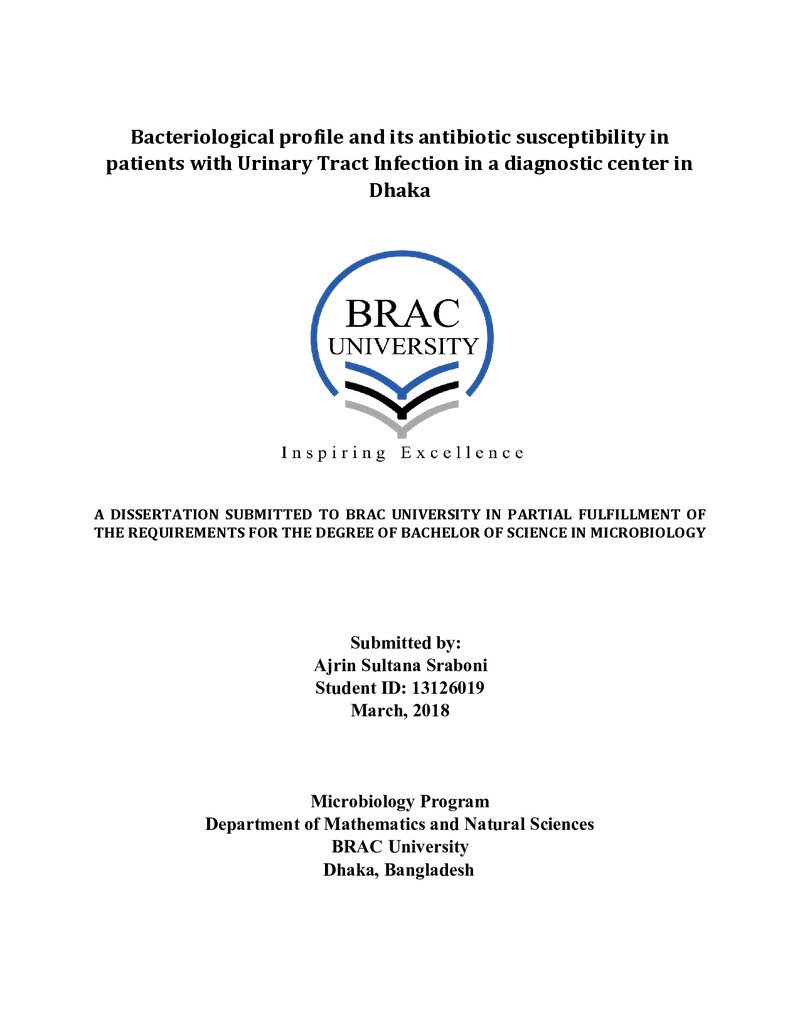 Bacteriological profile and its antibiotic susceptibility in patients with Urinary Tract Infection in a diagnostic center in Dhaka

BRAC
UNIVERSITY

Inspiring Excellence

A DISSERTATION SUBMITTED TO BRAC UNIVERSITY IN PARTIAL FULFILLMENT OF THE REQUIREMENTS FOR THE DEGREE OF BACHELOR OF SCIENCE IN MICROBIOLOGY

Submitted by:
Ajrin Sultana Sraboni
Student ID: 13126019
March, 2018

Microbiology Program
Department of Mathematics and Natural Sciences
BRAC University
Dhaka, Bangladesh